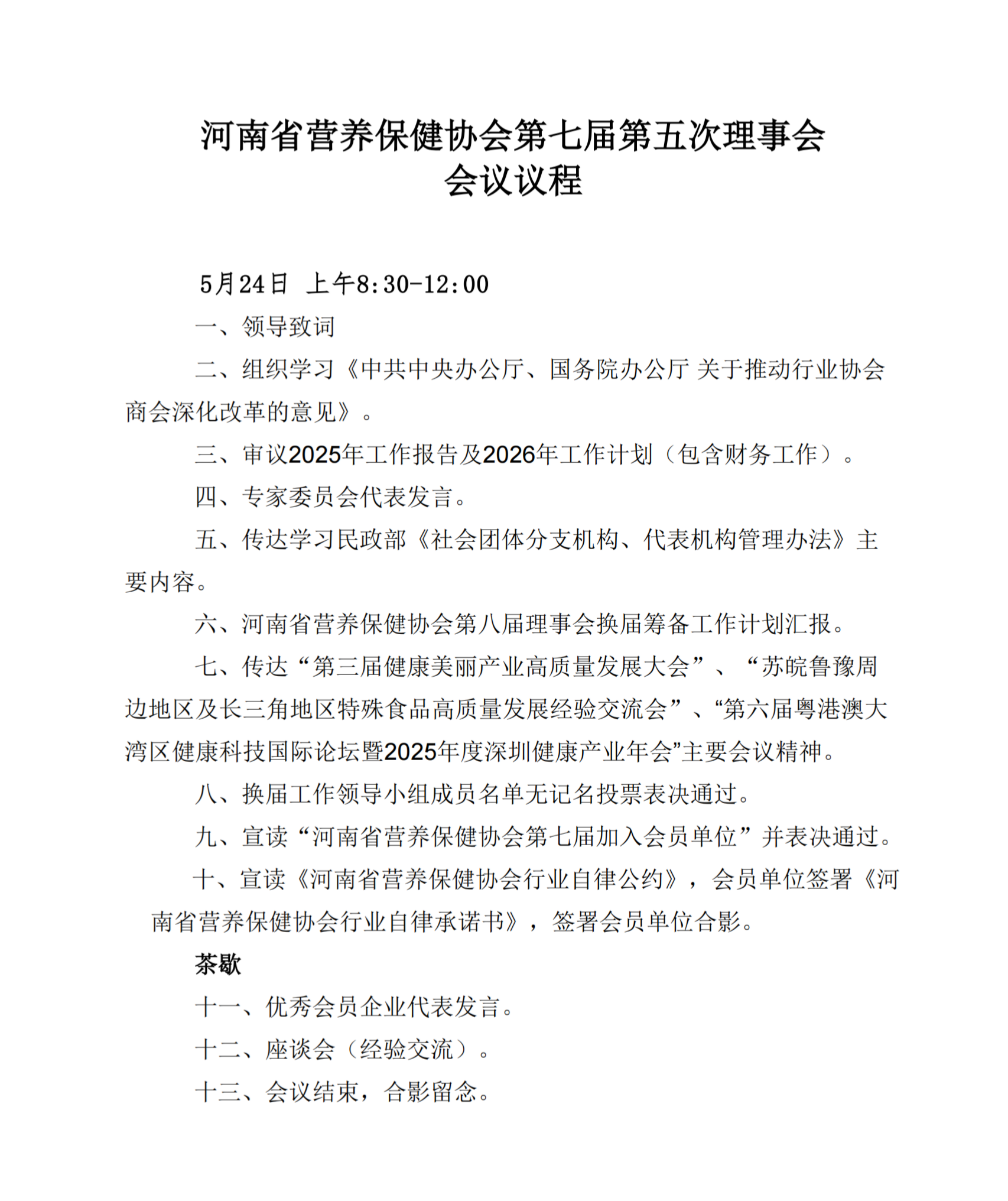 河南省营养保健协会第七届第五次理事会
会议议程

5月24日 上午8:30-12:00

一、领导致词

二、组织学习《中共中央办公厅、国务院办公厅 关于推动行业协会商会深化改革的意见》。

三、审议2025年工作报告及2026年工作计划（包含财务工作）。

四、专家委员会代表发言。

五、传达学习民政部《社会团体分支机构、代表机构管理办法》主要内容。

六、河南省营养保健协会第八届理事会换届筹备工作计划汇报。

七、传达“第三届健康美丽产业高质量发展大会”、“苏皖鲁豫周边地区及长三角地区特殊食品高质量发展经验交流会”、“第六届粤港澳大湾区健康科技国际论坛暨2025年度深圳健康产业年会”主要会议精神。

八、换届工作领导小组成员名单无记名投票表决通过。

九、宣读“河南省营养保健协会第七届加入会员单位”并表决通过。

十、宣读《河南省营养保健协会行业自律公约》，会员单位签署《河南省营养保健协会行业自律承诺书》，签署会员单位合影。

茶歇

十一、优秀会员企业代表发言。

十二、座谈会（经验交流）。

十三、会议结束，合影留念。